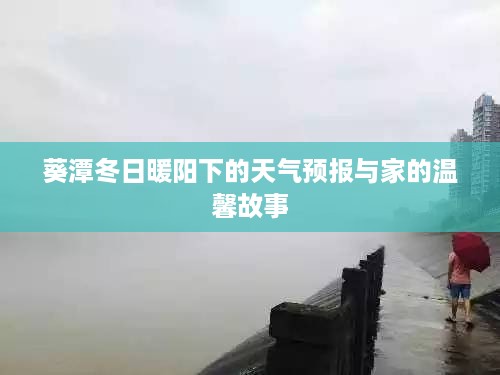 葵潭冬日暖阳下的天气预报与家的温馨故事